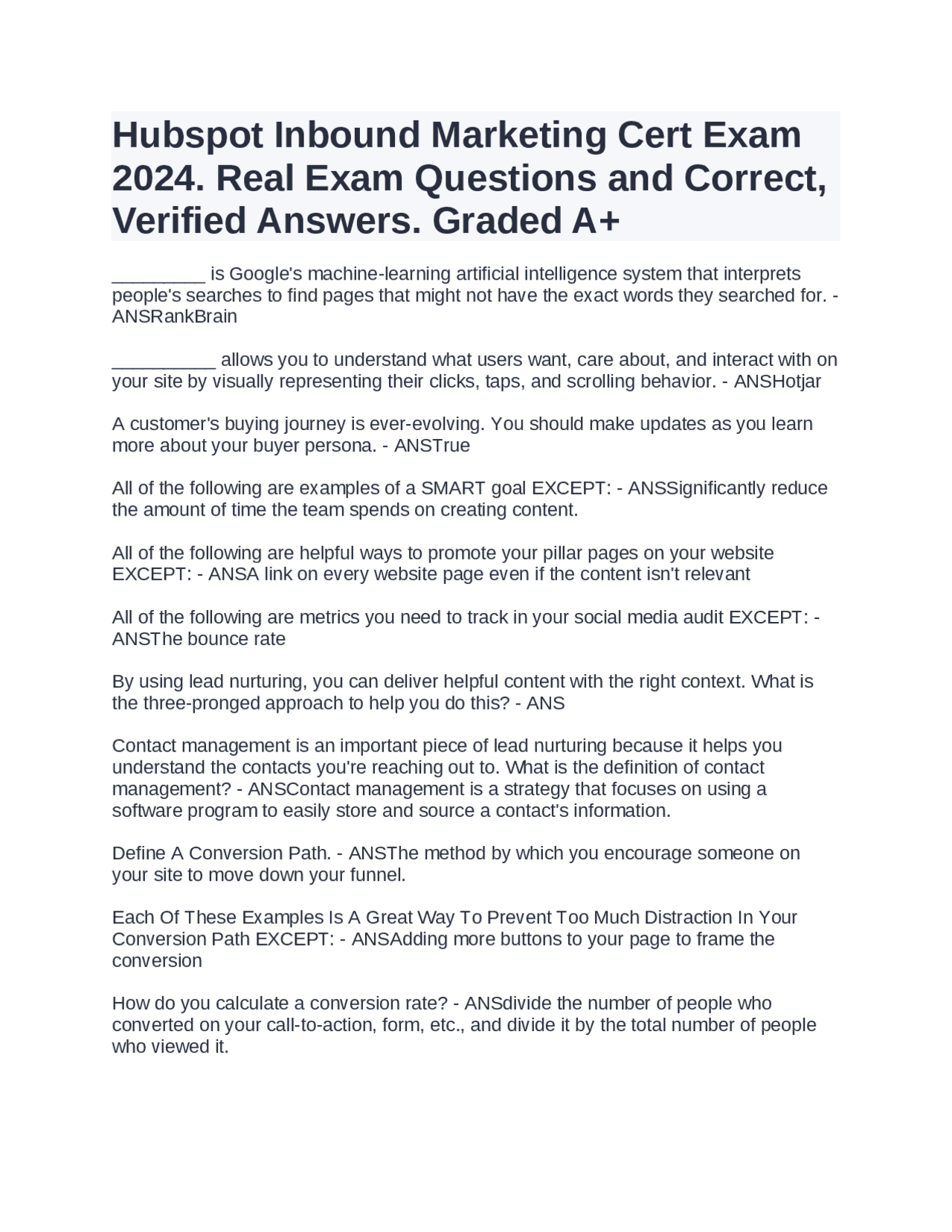 Hubspot Inbound Marketing Cert Exam 2024. Real Exam Questions and Correct, Verified Answers. Graded A+

_________ is Google's machine-learning artificial intelligence system that interprets people's searches to find pages that might not have the exact words they searched for. - ANSRankBrain

__________ allows you to understand what users want, care about, and interact with on your site by visually representing their clicks, taps, and scrolling behavior. - ANSHotjar

A customer's buying journey is ever-evolving. You should make updates as you learn more about your buyer persona. - ANSTrue

All of the following are examples of a SMART goal EXCEPT: - ANSSignificantly reduce the amount of time the team spends on creating content.

All of the following are helpful ways to promote your pillar pages on your website EXCEPT: - ANSA link on every website page even if the content isn't relevant

All of the following are metrics you need to track in your social media audit EXCEPT: - ANSThe bounce rate

By using lead nurturing, you can deliver helpful content with the right context. What is the three-pronged approach to help you do this? - ANS

Contact management is an important piece of lead nurturing because it helps you understand the contacts you're reaching out to. What is the definition of contact management? - ANSContact management is a strategy that focuses on using a software program to easily store and source a contact's information.

Define A Conversion Path. - ANSThe method by which you encourage someone on your site to move down your funnel.

Each Of These Examples Is A Great Way To Prevent Too Much Distraction In Your Conversion Path EXCEPT: - ANSAdding more buttons to your page to frame the conversion

How do you calculate a conversion rate? - ANSdivide the number of people who converted on your call-to-action, form, etc., and divide it by the total number of people who viewed it.